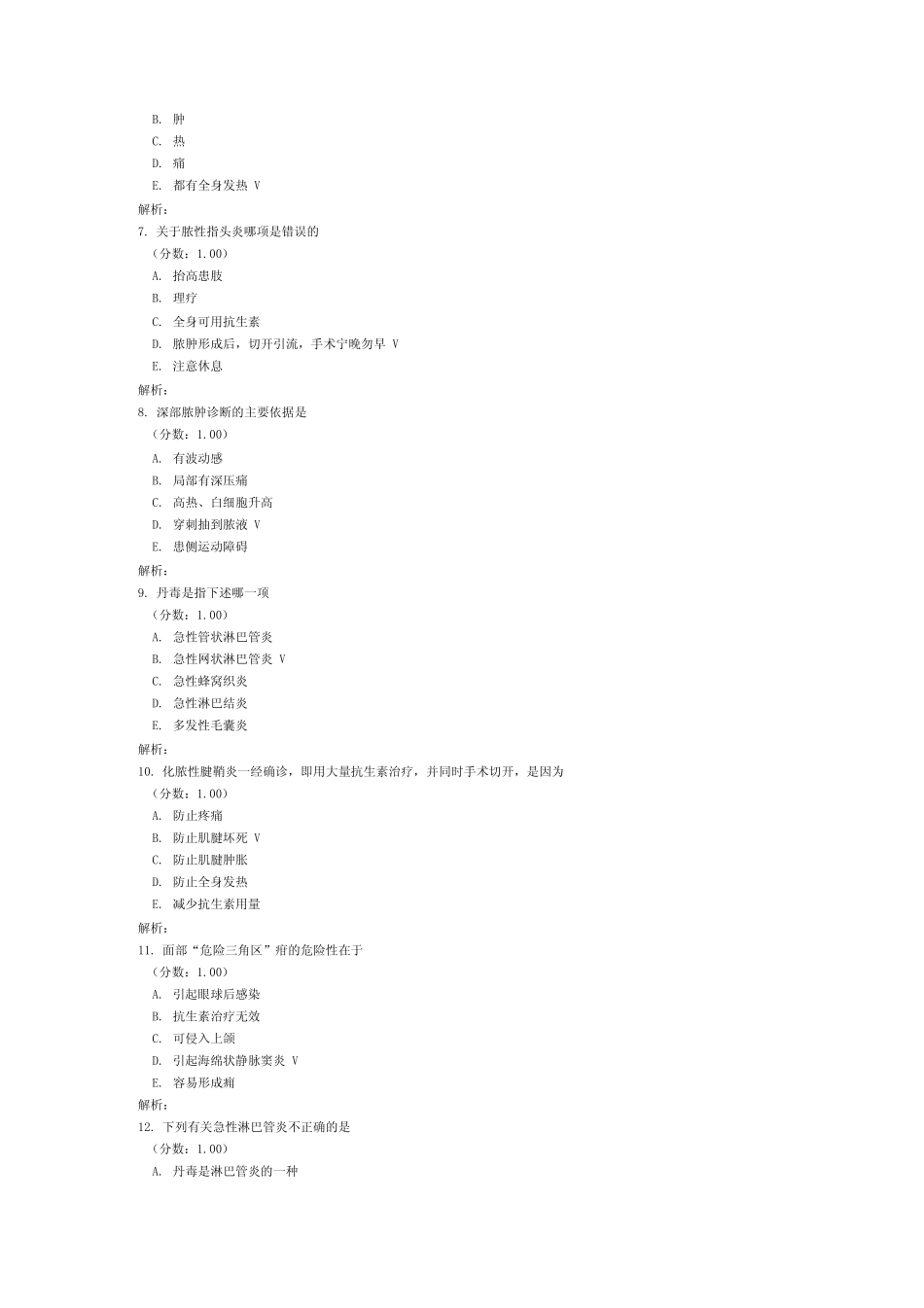 B. 肿
C. 热
D. 痛
E. 都有全身发热 V
解析：
7. 关于脓性指头炎哪项是错误的
（分数：1.00）
A. 抬高患肢
B. 理疗
C. 全身可用抗生素
D. 脓肿形成后，切开引流，手术宁晚勿早 V
E. 注意休息
解析：
8. 深部脓肿诊断的主要依据是
（分数：1.00）
A. 有波动感
B. 局部有深压痛
C. 高热、白细胞升高
D. 穿刺抽到脓液 V
E. 患侧运动障碍
解析：
9. 丹毒是指下述哪一项
（分数：1.00）
A. 急性管状淋巴管炎
B. 急性网状淋巴管炎 V
C. 急性蜂窝织炎
D. 急性淋巴结炎
E. 多发性毛囊炎
解析：
10. 化脓性腱鞘炎一经确诊，即用大量抗生素治疗，并同时手术切开，是因为
（分数：1.00）
A. 防止疼痛
B. 防止肌腱坏死 V
C. 防止肌腱肿胀
D. 防止全身发热
E. 减少抗生素用量
解析：
11. 面部“危险三角区”疖的危险性在于
（分数：1.00）
A. 引起眼球后感染
B. 抗生素治疗无效
C. 可侵入上颌
D. 引起海绵状静脉窦炎 V
E. 容易形成痈
解析：
12. 下列有关急性淋巴管炎不正确的是
（分数：1.00）
A. 丹毒是淋巴管炎的一种